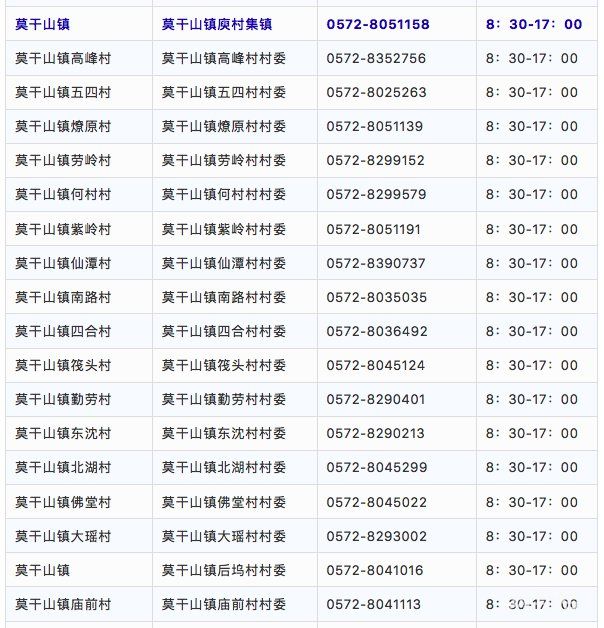 | 莫干山镇 | 莫干山镇庾村集镇 | 0572-8051158 | 8：30-17：00 |
|---|---|---|---|
| 莫干山镇高峰村 | 莫干山镇高峰村村委 | 0572-8352756 | 8：30-17：00 |
| 莫干山镇五四村 | 莫干山镇五四村村委 | 0572-8025263 | 8：30-17：00 |
| 莫干山镇燎原村 | 莫干山镇燎原村村委 | 0572-8051139 | 8：30-17：00 |
| 莫干山镇劳岭村 | 莫干山镇劳岭村村委 | 0572-8299152 | 8：30-17：00 |
| 莫干山镇何村村 | 莫干山镇何村村村委 | 0572-8299579 | 8：30-17：00 |
| 莫干山镇紫岭村 | 莫干山镇紫岭村村委 | 0572-8051191 | 8：30-17：00 |
| 莫干山镇仙潭村 | 莫干山镇仙潭村村委 | 0572-8390737 | 8：30-17：00 |
| 莫干山镇南路村 | 莫干山镇南路村村委 | 0572-8035035 | 8：30-17：00 |
| 莫干山镇四合村 | 莫干山镇四合村村委 | 0572-8036492 | 8：30-17：00 |
| 莫干山镇筏头村 | 莫干山镇筏头村村委 | 0572-8045124 | 8：30-17：00 |
| 莫干山镇勤劳村 | 莫干山镇勤劳村村委 | 0572-8290401 | 8：30-17：00 |
| 莫干山镇东沈村 | 莫干山镇东沈村村委 | 0572-8290213 | 8：30-17：00 |
| 莫干山镇北湖村 | 莫干山镇北湖村村委 | 0572-8045299 | 8：30-17：00 |
| 莫干山镇佛堂村 | 莫干山镇佛堂村村委 | 0572-8045022 | 8：30-17：00 |
| 莫干山镇大瑶村 | 莫干山镇大瑶村村委 | 0572-8293002 | 8：30-17：00 |
| 莫干山镇 | 莫干山镇后坞村村委 | 0572-8041016 | 8：30-17：00 |
| 莫干山镇庙前村 | 莫干山镇庙前村村委 | 0572-8041113 | 8：30-17：00 |